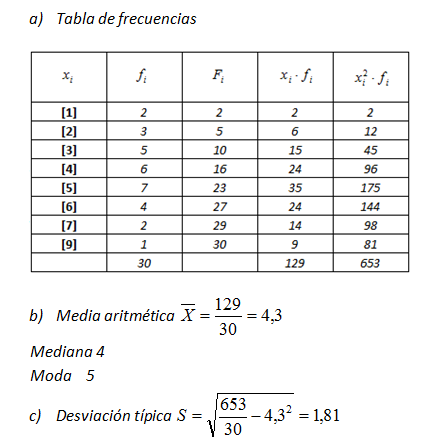 a) Tabla de frecuencias

| $x_i$ | $f_i$ | $F_i$ | $x_i \cdot f_i$ | $x_i^2 \cdot f_i$ |
|---|---|---|---|---|
| [1] | 2 | 2 | 2 | 2 |
| [2] | 3 | 5 | 6 | 12 |
| [3] | 5 | 10 | 15 | 45 |
| [4] | 6 | 16 | 24 | 96 |
| [5] | 7 | 23 | 35 | 175 |
| [6] | 4 | 27 | 24 | 144 |
| [7] | 2 | 29 | 14 | 98 |
| [9] | 1 | 30 | 9 | 81 |
| | 30 | | 129 | 653 |

b) Media aritmética $\overline{X} = \frac{129}{30} = 4,3$

Mediana 4

Moda 5

c) Desviación típica $S = \sqrt{\frac{653}{30} - 4,3^2} = 1,81$